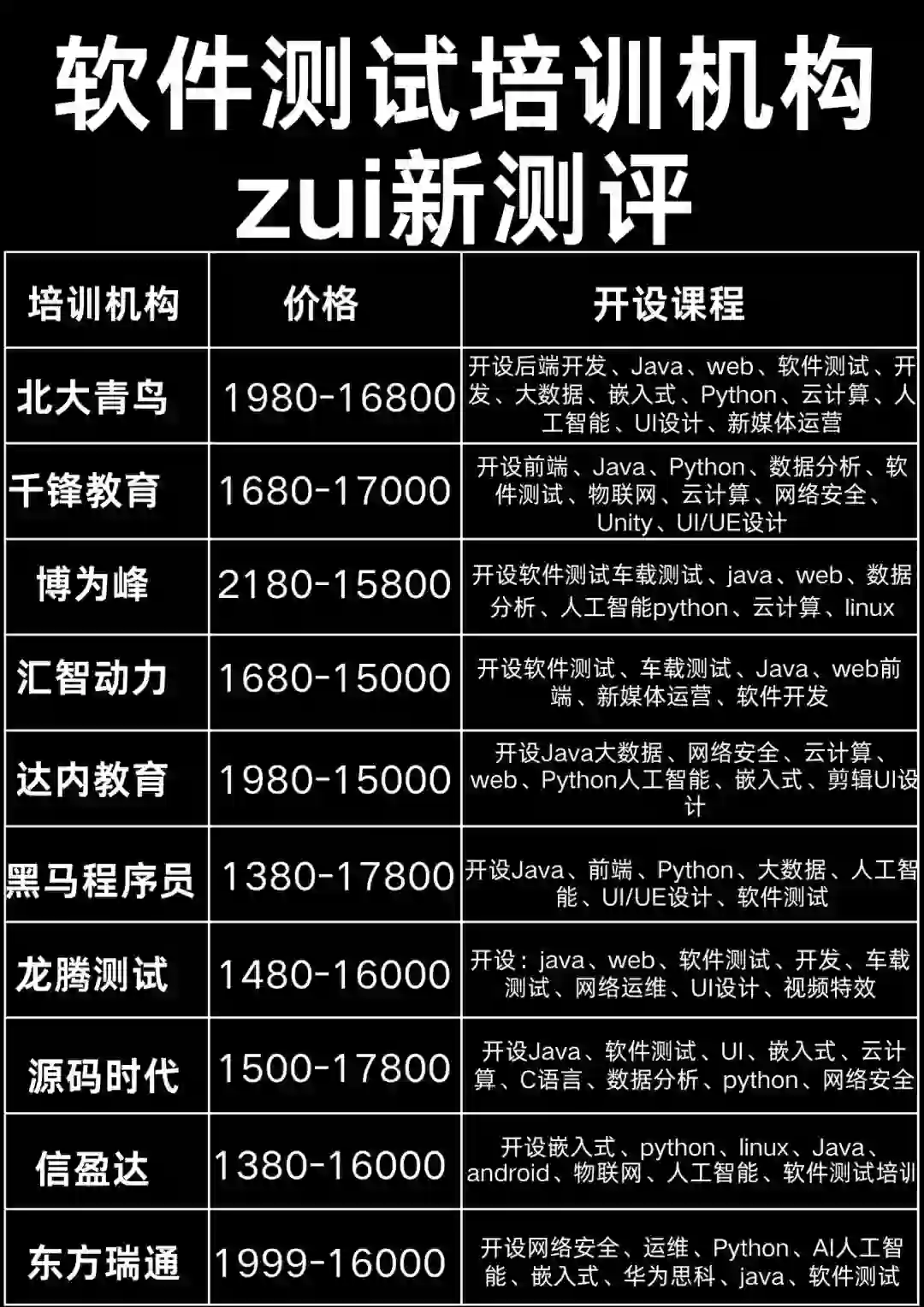 软件测试培训机构
zui新测评

| 培训机构 | 价格 | 开设课程 |
|---|---|---|
| 北大青鸟 | 1980-16800 | 开设后端开发、Java、web、软件测试、开发、大数据、嵌入式、Python、云计算、人工智能、UI设计、新媒体运营 |
| 千锋教育 | 1680-17000 | 开设前端、Java、Python、数据分析、软件测试、物联网、云计算、网络安全、Unity、UI/UE设计 |
| 博为峰 | 2180-15800 | 开设软件测试车载测试、java、web、数据分析、人工智能python、云计算、linux |
| 汇智动力 | 1680-15000 | 开设软件测试、车载测试、Java、web前端、新媒体运营、软件开发 |
| 达内教育 | 1980-15000 | 开设Java大数据、网络安全、云计算、web、Python人工智能、嵌入式、剪辑UI设计 |
| 黑马程序员 | 1380-17800 | 开设Java、前端、Python、大数据、人工智能、UI/UE设计、软件测试 |
| 龙腾测试 | 1480-16000 | 开设：java、web、软件测试、开发、车载测试、网络运维、UI设计、视频特效 |
| 源码时代 | 1500-17800 | 开设Java、软件测试、UI、嵌入式、云计算、C语言、数据分析、python、网络安全 |
| 信盈达 | 1380-16000 | 开设嵌入式、python、linux、Java、android、物联网、人工智能、软件测试培训 |
| 东方瑞通 | 1999-16000 | 开设网络安全、运维、Python、AI人工智能、嵌入式、华为思科、java、软件测试 |